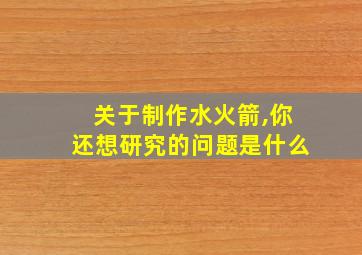 关于制作水火箭,你还想研究的问题是什么